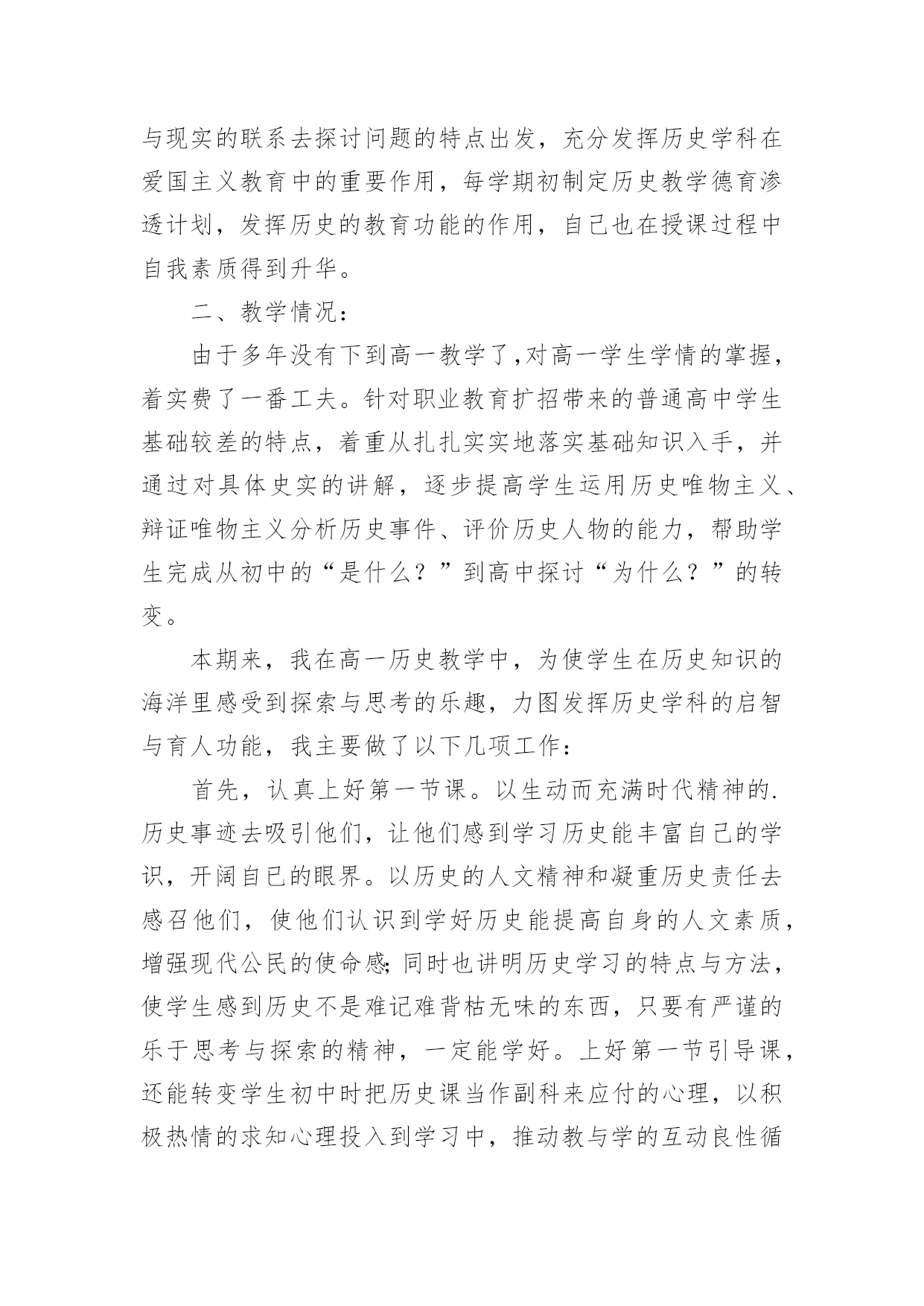 与现实的联系去探讨问题的特点出发，充分发挥历史学科在爱国主义教育中的重要作用，每学期初制定历史教学德育渗透计划，发挥历史的教育功能的作用，自己也在授课过程中自我素质得到升华。

二、教学情况：

由于多年没有下到高一教学了,对高一学生学情的掌握，着实费了一番工夫。针对职业教育扩招带来的普通高中学生基础较差的特点，着重从扎扎实实地落实基础知识入手，并通过对具体史实的讲解，逐步提高学生运用历史唯物主义、辩证唯物主义分析历史事件、评价历史人物的能力，帮助学生完成从初中的“是什么？”到高中探讨“为什么？”的转变。

本期来，我在高一历史教学中，为使学生在历史知识的海洋里感受到探索与思考的乐趣，力图发挥历史学科的启智与育人功能，我主要做了以下几项工作：

首先，认真上好第一节课。以生动而充满时代精神的.历史事迹去吸引他们，让他们感到学习历史能丰富自己的学识，开阔自己的眼界。以历史的人文精神和凝重历史责任去感召他们，使他们认识到学好历史能提高自身的人文素质，增强现代公民的使命感;同时也讲明历史学习的特点与方法，使学生感到历史不是难记难背枯无味的东西，只要有严谨的乐于思考与探索的精神，一定能学好。上好第一节引导课，还能转变学生初中时把历史课当作副科来应付的心理，以积极热情的求知心理投入到学习中，推动教与学的互动良性循